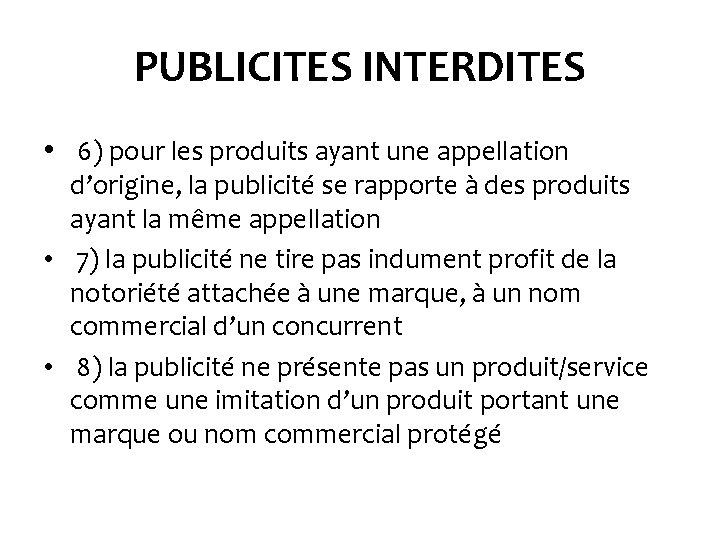 PUBLICITES INTERDITES

• 6) pour les produits ayant une appellation d’origine, la publicité se rapporte à des produits ayant la même appellation

• 7) la publicité ne tire pas indument profit de la notoriété attachée à une marque, à un nom commercial d’un concurrent

• 8) la publicité ne présente pas un produit/service comme une imitation d’un produit portant une marque ou nom commercial protégé